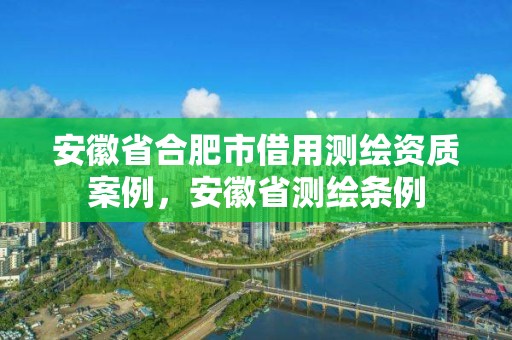 安徽省合肥市借用测绘资质案例，安徽省测绘条例